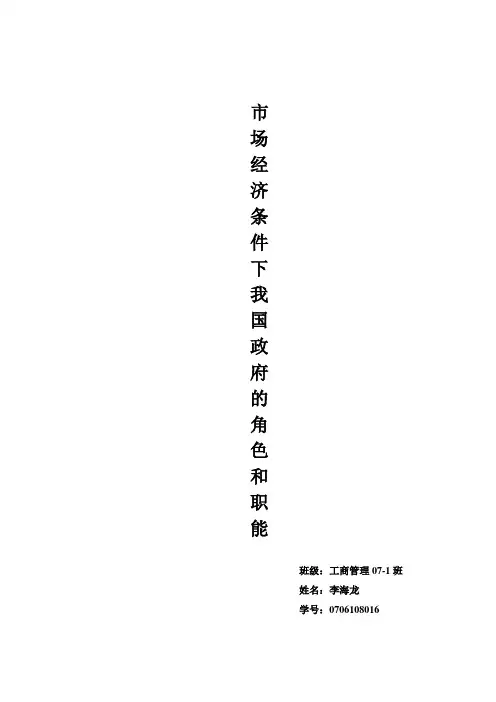 市场经济条件下我国政府的角色和职能

班级：工商管理07-1班
姓名：李海龙
学号：0706108016